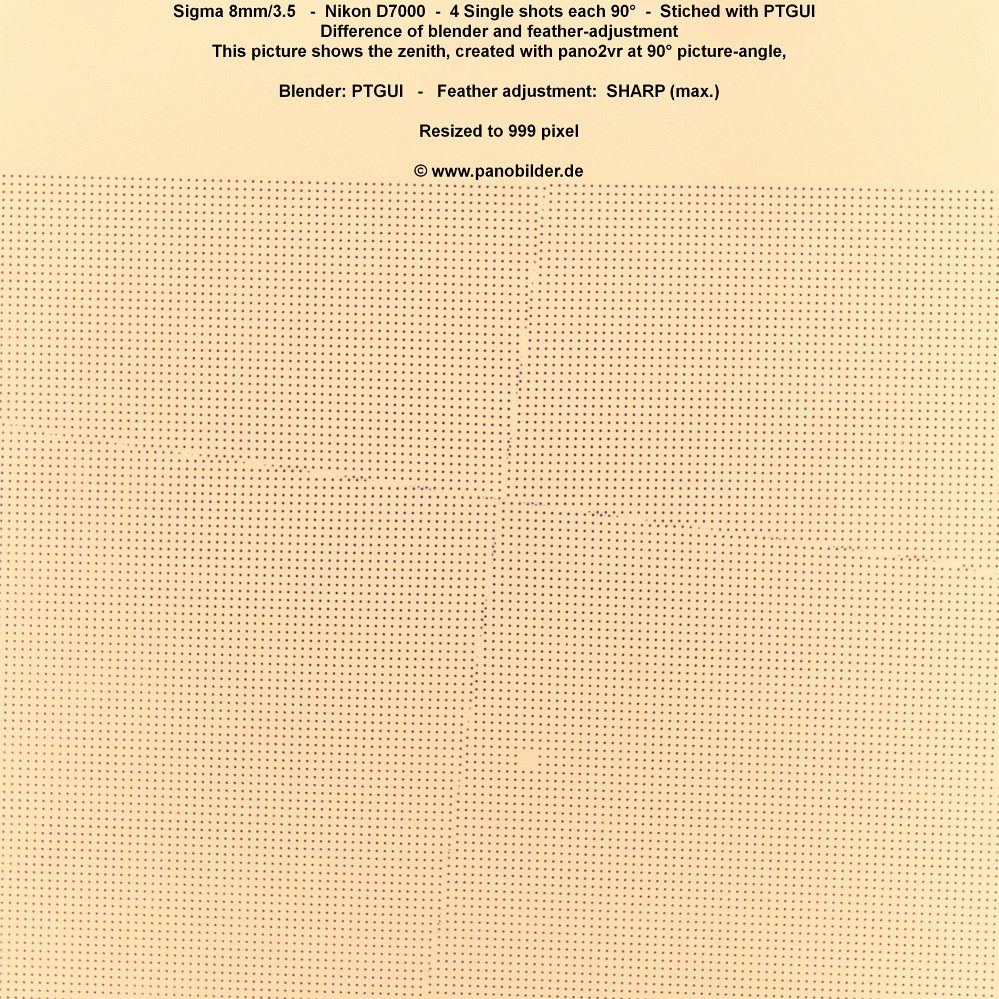 Sigma 8mm/3.5 - Nikon D7000 - 4 Single shots each 90° - Stiched with PTGUI
Difference of blender and feather-adjustment
This picture shows the zenith, created with pano2vr at 90° picture-angle,

Blender: PTGUI - Feather adjustment: SHARP (max.)

Resized to 999 pixel

© www.panobilder.de